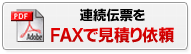 PDF
Adobe
連続伝票を
FAXで見積り依頼